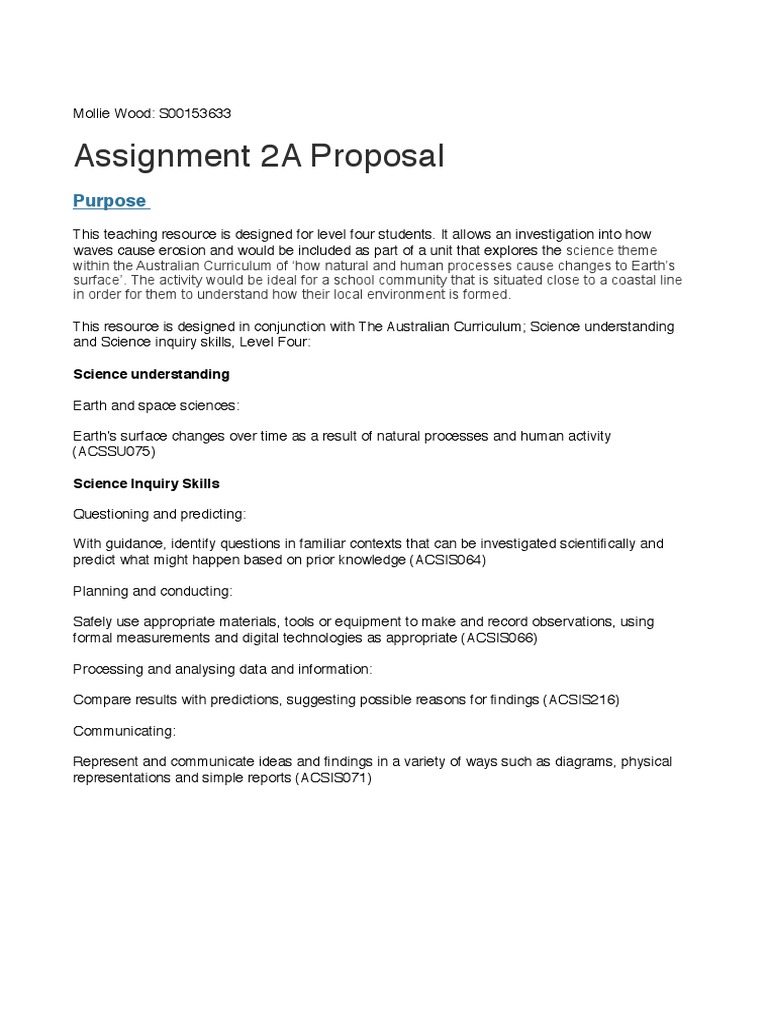 Mollie Wood: S00153633

Assignment 2A Proposal

Purpose

This teaching resource is designed for level four students. It allows an investigation into how waves cause erosion and would be included as part of a unit that explores the science theme within the Australian Curriculum of 'how natural and human processes cause changes to Earth's surface'. The activity would be ideal for a school community that is situated close to a coastal line in order for them to understand how their local environment is formed.

This resource is designed in conjunction with The Australian Curriculum; Science understanding and Science inquiry skills, Level Four:

Science understanding

Earth and space sciences:

Earth's surface changes over time as a result of natural processes and human activity (ACSSU075)

Science Inquiry Skills

Questioning and predicting:

With guidance, identify questions in familiar contexts that can be investigated scientifically and predict what might happen based on prior knowledge (ACSIS064)

Planning and conducting:

Safely use appropriate materials, tools or equipment to make and record observations, using formal measurements and digital technologies as appropriate (ACSIS066)

Processing and analysing data and information:

Compare results with predictions, suggesting possible reasons for findings (ACSIS216)

Communicating:

Represent and communicate ideas and findings in a variety of ways such as diagrams, physical representations and simple reports (ACSIS071)